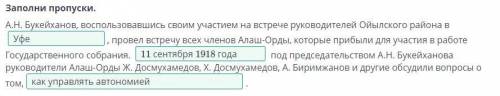 Заполни пропуски.

А.Н. Букейханов, воспользовавшись своим участием на встрече руководителей Ойылского района в Уфе , провел встречу всех членов Алаш-Орды, которые прибыли для участия в работе Государственного собрания. 11 сентября 1918 года под председательством А.Н. Букейханова руководители Алаш-Орды Ж. Досмухамедов, Х. Досмухамедов, А. Биримжанов и другие обсудили вопросы о том, как управлять автономией .